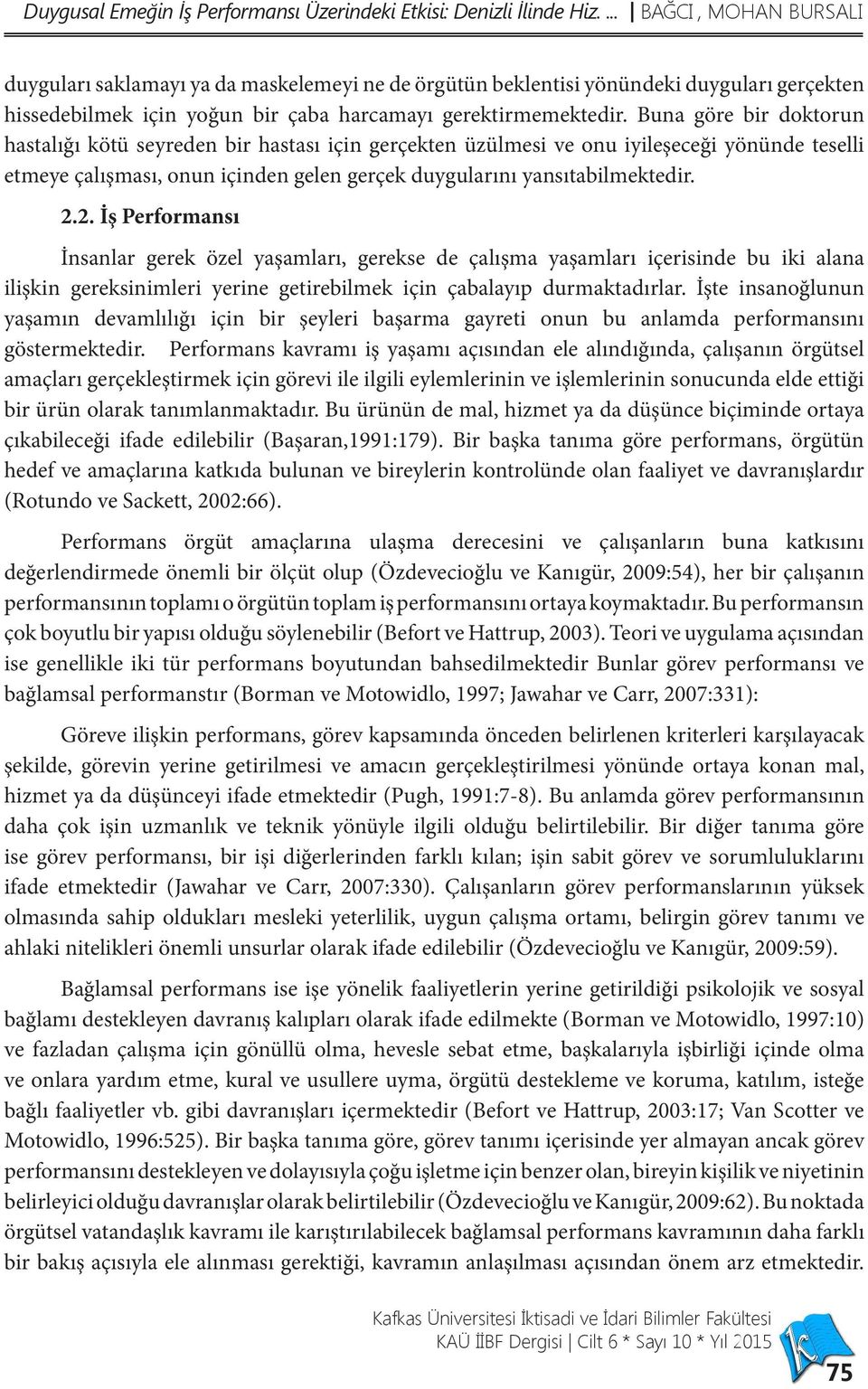 Duygusal Emeğin İş Performansı Üzerindeki Etkisi: Denizli İlinde Hiz. ... | BAĞCI , MOHAN BURSALI

duyguları saklamayı ya da maskelemeyi ne de örgütün beklentisi yönündeki duyguları gerçekten hissedebilmek için yoğun bir çaba harcamayı gerektirmemektedir. Buna göre bir doktorun hastalığı kötü seyreden bir hastası için gerçekten üzülmesi ve onu iyileşeceği yönünde teselli etmeye çalışması, onun içinden gelen gerçek duygularını yansıtabilmektedir.

2.2. İş Performansı

İnsanlar gerek özel yaşamları, gerekse de çalışma yaşamları içerisinde bu iki alana ilişkin gereksinimleri yerine getirebilmek için çabalayıp durmaktadırlar. İşte insanoğlunun yaşamın devamlılığı için bir şeyleri başarma gayreti onun bu anlamda performansını göstermektedir. Performans kavramı iş yaşamı açısından ele alındığında, çalışanın örgütsel amaçları gerçekleştirmek için görevi ile ilgili eylemlerinin ve işlemlerinin sonucunda elde ettiği bir ürün olarak tanımlanmaktadır. Bu ürünün de mal, hizmet ya da düşünce biçiminde ortaya çıkabileceği ifade edilebilir (Başaran,1991:179). Bir başka tanıma göre performans, örgütün hedef ve amaçlarına katkıda bulunan ve bireylerin kontrolünde olan faaliyet ve davranışlardır (Rotundo ve Sackett, 2002:66).

Performans örgüt amaçlarına ulaşma derecesini ve çalışanların buna katkısını değerlendirmede önemli bir ölçüt olup (Özdevecioğlu ve Kanıgür, 2009:54), her bir çalışanın performansının toplamı o örgütün toplam iş performansını ortaya koymaktadır. Bu performansın çok boyutlu bir yapısı olduğu söylenebilir (Befort ve Hattrup, 2003). Teori ve uygulama açısından ise genellikle iki tür performans boyutundan bahsedilmektedir Bunlar görev performansı ve bağlamsal performanstır (Borman ve Motowidlo, 1997; Jawahar ve Carr, 2007:331):

Göreve ilişkin performans, görev kapsamında önceden belirlenen kriterleri karşılayacak şekilde, görevin yerine getirilmesi ve amacın gerçekleştirilmesi yönünde ortaya konan mal, hizmet ya da düşünceyi ifade etmektedir (Pugh, 1991:7-8). Bu anlamda görev performansının daha çok işin uzmanlık ve teknik yönüyle ilgili olduğu belirtilebilir. Bir diğer tanıma göre ise görev performansı, bir işi diğerlerinden farklı kılan; işin sabit görev ve sorumluluklarını ifade etmektedir (Jawahar ve Carr, 2007:330). Çalışanların görev performanslarının yüksek olmasında sahip oldukları mesleki yeterlilik, uygun çalışma ortamı, belirgin görev tanımı ve ahlaki nitelikleri önemli unsurlar olarak ifade edilebilir (Özdevecioğlu ve Kanıgür, 2009:59).

Bağlamsal performans ise işe yönelik faaliyetlerin yerine getirildiği psikolojik ve sosyal bağlamı destekleyen davranış kalıpları olarak ifade edilmekte (Borman ve Motowidlo, 1997:10) ve fazladan çalışma için gönüllü olma, hevesle sebat etme, başkalarıyla işbirliği içinde olma ve onlara yardım etme, kural ve usullere uyma, örgütü destekleme ve koruma, katılım, isteğe bağlı faaliyetler vb. gibi davranışları içermektedir (Befort ve Hattrup, 2003:17; Van Scotter ve Motowidlo, 1996:525). Bir başka tanıma göre, görev tanımı içerisinde yer almayan ancak görev performansını destekleyen ve dolayısıyla çoğu işletme için benzer olan, bireyin kişilik ve niyetinin belirleyici olduğu davranışlar olarak belirtilebilir (Özdevecioğlu ve Kanıgür, 2009:62). Bu noktada örgütsel vatandaşlık kavramı ile karıştırılabilecek bağlamsal performans kavramının daha farklı bir bakış açısıyla ele alınması gerektiği, kavramın anlaşılması açısından önem arz etmektedir.

Kafkas Üniversitesi İktisadi ve İdari Bilimler Fakültesi
KAÜ İİBF Dergisi | Cilt 6 * Sayı 10 * Yıl 2015

75